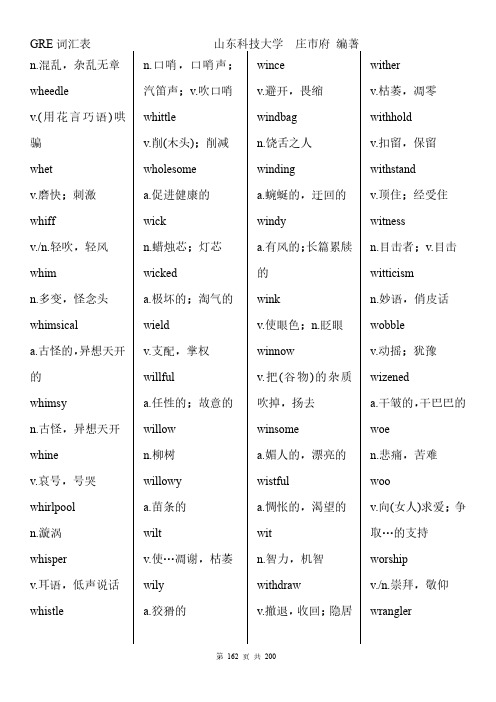 GRE 词汇表　　山东科技大学　庄市府 编著

n.混乱，杂乱无章

wheedle

v.(用花言巧语)哄骗

whet

v.磨快；刺激

whiff

v./n.轻吹，轻风

whim

n.多变，怪念头

whimsical

a.古怪的，异想天开的

whimsy

n.古怪，异想天开

whine

v.哀号，号哭

whirlpool

n.漩涡

whisper

v.耳语，低声说话

whistle

n.口哨，口哨声；汽笛声；v.吹口哨

whittle

v.削(木头)；削减

wholesome

a.促进健康的

wick

n.蜡烛芯；灯芯

wicked

a.极坏的；淘气的

wield

v.支配，掌权

willful

a.任性的；故意的

willow

n.柳树

willowy

a.苗条的

wilt

v.使…凋谢，枯萎

wily

a.狡猾的

wince

v.避开，畏缩

windbag

n.饶舌之人

winding

a.蜿蜒的，迂回的

windy

a.有风的；长篇累牍的

wink

v.使眼色；n.眨眼

winnow

v.把(谷物)的杂质吹掉，扬去

winsome

a.媚人的，漂亮的

wistful

a.惆怅的，渴望的

wit

n.智力，机智

withdraw

v.撤退，收回；隐居

wither

v.枯萎，凋零

withhold

v.扣留，保留

withstand

v.顶住；经受住

witness

n.目击者；v.目击

witticism

n.妙语，俏皮话

wobble

v.动摇；犹豫

wizened

a.干皱的，干巴巴的

woe

n.悲痛，苦难

woo

v.向(女人)求爱；争取…的支持

worship

v./n.崇拜，敬仰

wrangler

第 162 页 共 200